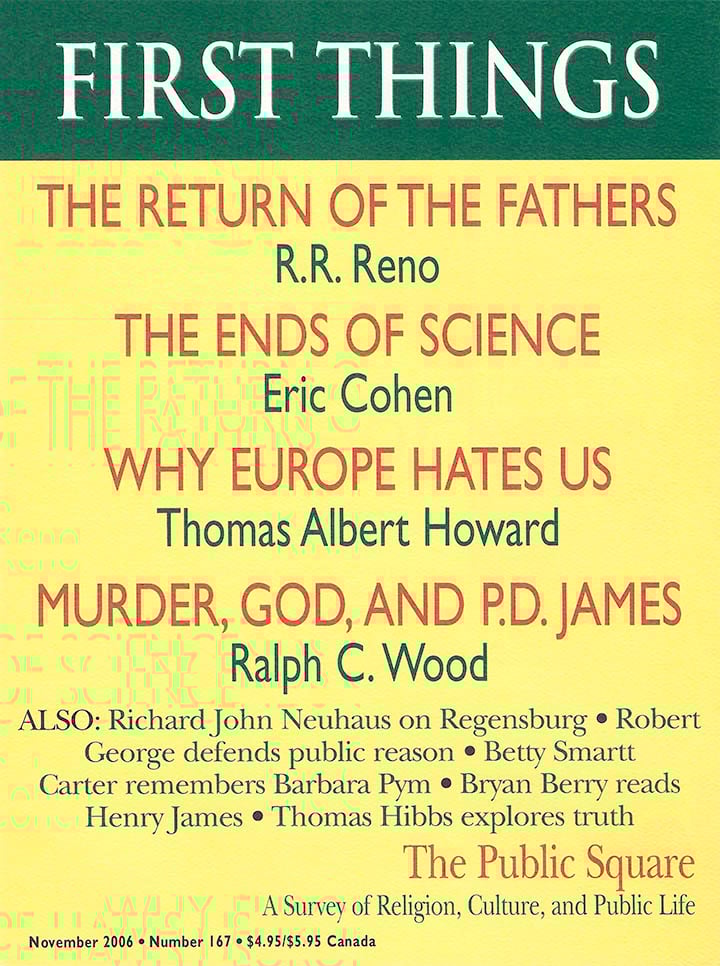 FIRST THINGS

THE RETURN OF THE FATHERS
R.R. Reno

THE ENDS OF SCIENCE
Eric Cohen

WHY EUROPE HATES US
Thomas Albert Howard

MURDER, GOD, AND P.D. JAMES
Ralph C. Wood

ALSO: Richard John Neuhaus on Regensburg • Robert George defends public reason • Betty Smartt Carter remembers Barbara Pym • Bryan Berry reads Henry James • Thomas Hibbs explores truth

The Public Square
A Survey of Religion, Culture, and Public Life

November 2006 • Number 167 • $4.95/$5.95 Canada